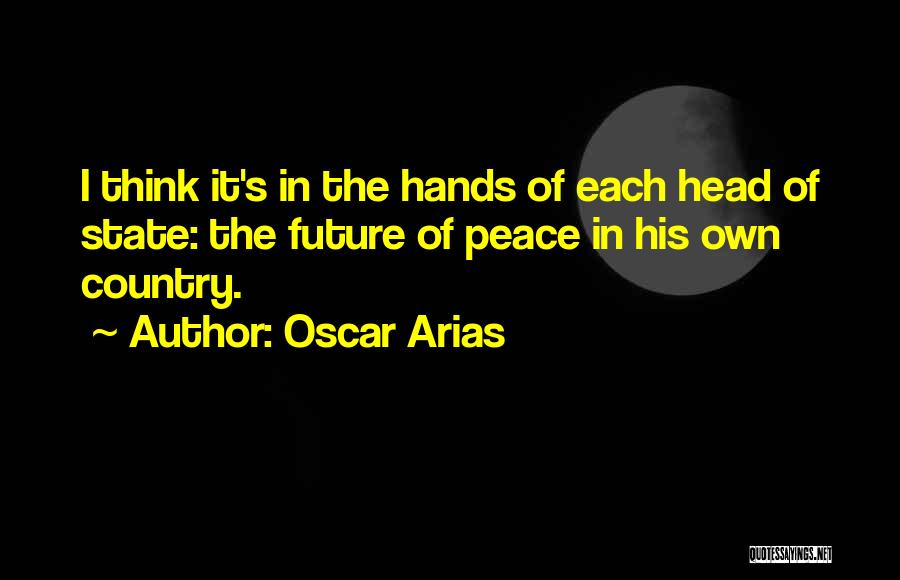 I think it's in the hands of each head of state: the future of peace in his own country.

~ Author: Oscar Arias

QUOTESSAYINGS.NET